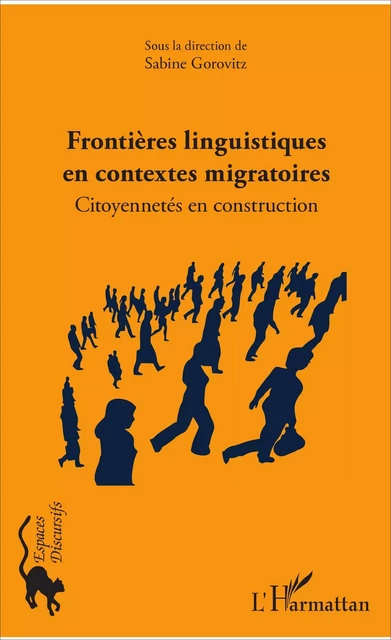 Sous la direction de
Sabine Gorovitz

Frontières linguistiques en contextes migratoires
Citoyennetés en construction

Espaces Discursifs

L'Harmattan